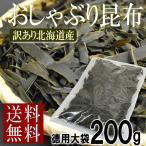 おしゃぶり昆布

訳あり北海道産

送料無料

徳用大袋 200g